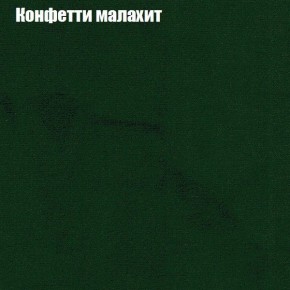 Конфетти малахит